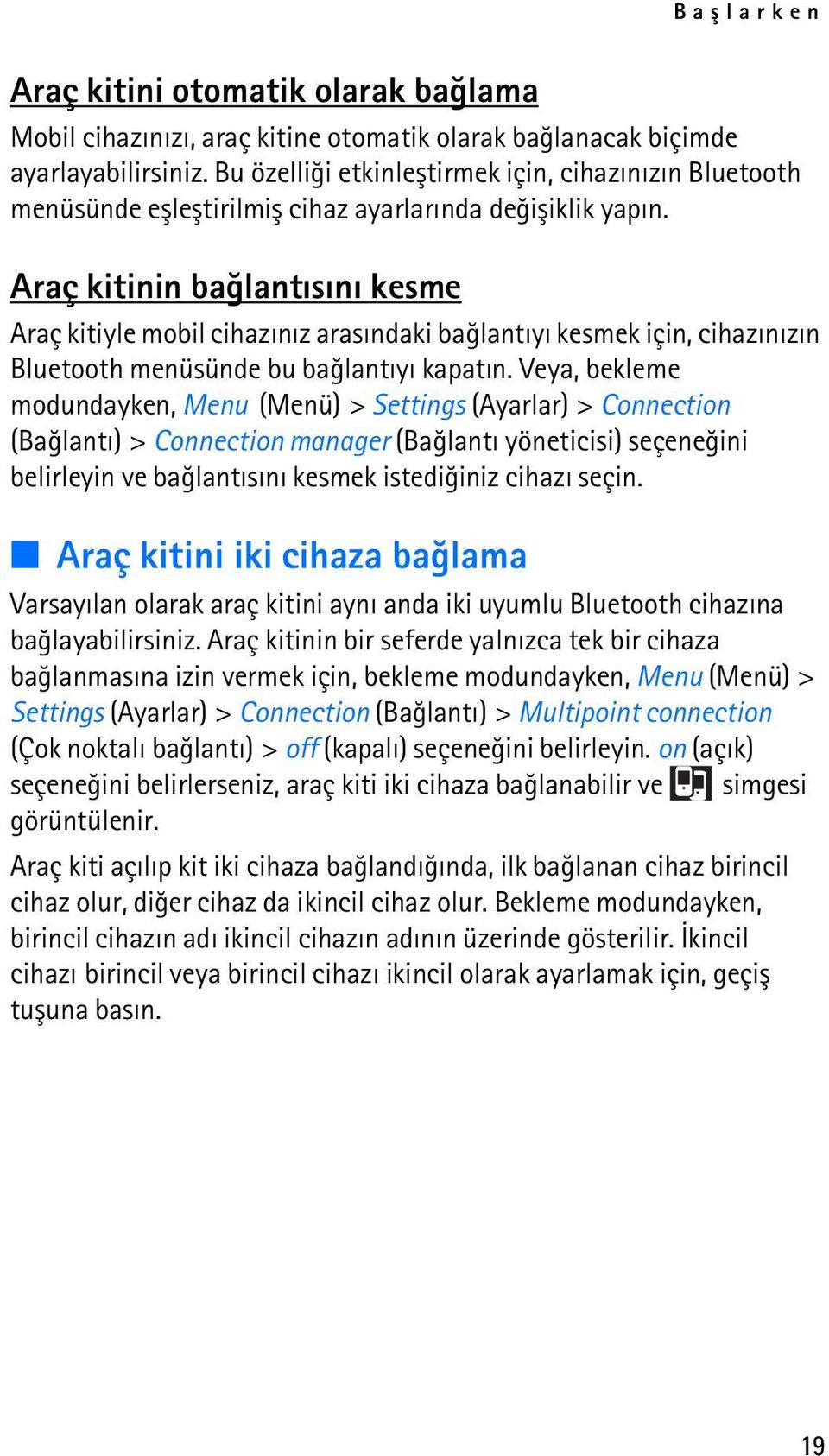 Başlarken

Araç kitini otomatik olarak bağlama

Mobil cihazınızı, araç kitine otomatik olarak bağlanacak biçimde ayarlayabilirsiniz. Bu özelliği etkinleştirmek için, cihazınızın Bluetooth menüsünde eşleştirilmiş cihaz ayarlarında değişiklik yapın.

Araç kitinin bağlantısını kesme

Araç kitiyle mobil cihazınız arasındaki bağlantıyı kesmek için, cihazınızın Bluetooth menüsünde bu bağlantıyı kapatın. Veya, bekleme modundayken, Menu (Menü) > Settings (Ayarlar) > Connection (Bağlantı) > Connection manager (Bağlantı yöneticisi) seçeneğini belirleyin ve bağlantısını kesmek istediğiniz cihazı seçin.

Araç kitini iki cihaza bağlama

Varsayılan olarak araç kitini aynı anda iki uyumlu Bluetooth cihazına bağlayabilirsiniz. Araç kitinin bir seferde yalnızca tek bir cihaza bağlanmasına izin vermek için, bekleme modundayken, Menu (Menü) > Settings (Ayarlar) > Connection (Bağlantı) > Multipoint connection (Çok noktalı bağlantı) > off (kapalı) seçeneğini belirleyin. on (açık) seçeneğini belirlerseniz, araç kiti iki cihaza bağlanabilir ve simgesi görüntülenir.

Araç kiti açılıp kit iki cihaza bağlandığında, ilk bağlanan cihaz birincil cihaz olur, diğer cihaz da ikincil cihaz olur. Bekleme modundayken, birincil cihazın adı ikincil cihazın adının üzerinde gösterilir. İkincil cihazı birincil veya birincil cihazı ikincil olarak ayarlamak için, geçiş tuşuna basın.

19